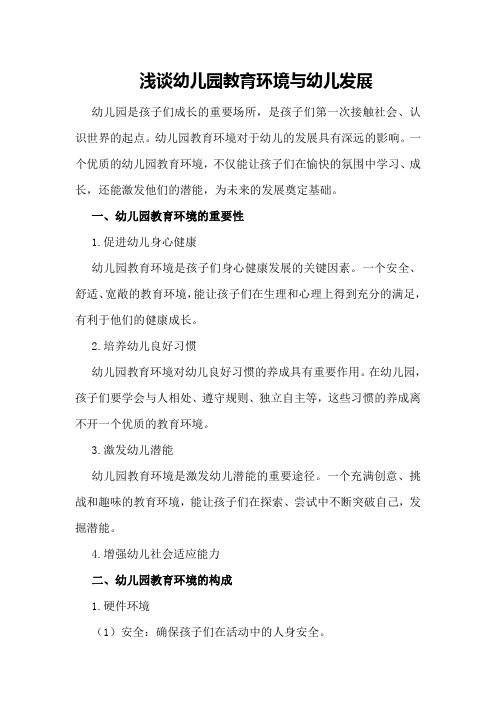 浅谈幼儿园教育环境与幼儿发展

幼儿园是孩子们成长的重要场所，是孩子们第一次接触社会、认识世界的起点。幼儿园教育环境对于幼儿的发展具有深远的影响。一个优质的幼儿园教育环境，不仅能让孩子们在愉快的氛围中学习、成长，还能激发他们的潜能，为未来的发展奠定基础。

一、幼儿园教育环境的重要性

1.促进幼儿身心健康

幼儿园教育环境是孩子们身心健康发展的关键因素。一个安全、舒适、宽敞的教育环境，能让孩子们在生理和心理上得到充分的满足，有利于他们的健康成长。

2.培养幼儿良好习惯

幼儿园教育环境对幼儿良好习惯的养成具有重要作用。在幼儿园，孩子们要学会与人相处、遵守规则、独立自主等，这些习惯的养成离不开一个优质的教育环境。

3.激发幼儿潜能

幼儿园教育环境是激发幼儿潜能的重要途径。一个充满创意、挑战和趣味的教育环境，能让孩子们在探索、尝试中不断突破自己，发掘潜能。

4.增强幼儿社会适应能力

二、幼儿园教育环境的构成

1.硬件环境

（1）安全：确保孩子们在活动中的人身安全。